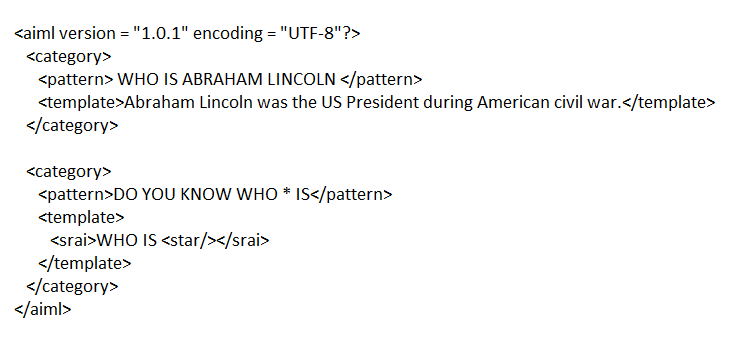 <aiml version = "1.0.1" encoding = "UTF-8"?>
  <category>
    <pattern> WHO IS ABRAHAM LINCOLN </pattern>
    <template>Abraham Lincoln was the US President during American civil war.</template>
  </category>

  <category>
    <pattern>DO YOU KNOW WHO * IS</pattern>
    <template>
      <srai>WHO IS <star/></srai>
    </template>
  </category>
</aiml>